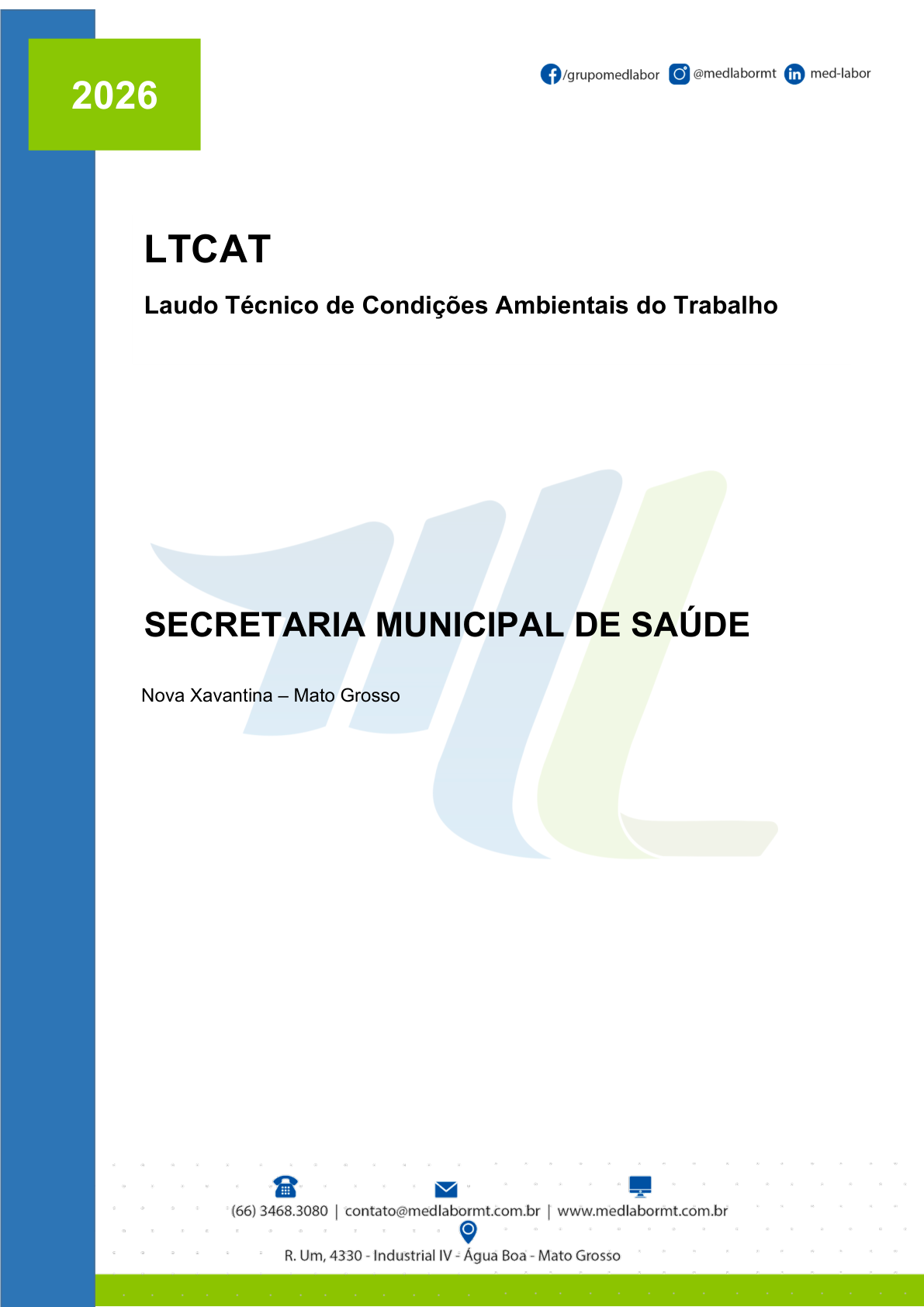 2026

/grupomedlabor @medlabormt med-labor

LTCAT

Laudo Técnico de Condições Ambientais do Trabalho

SECRETARIA MUNICIPAL DE SAÚDE

Nova Xavantina – Mato Grosso

(66) 3468.3080 | contato@medlabormt.com.br | www.medlabormt.com.br

R. Um, 4330 - Industrial IV - Água Boa - Mato Grosso